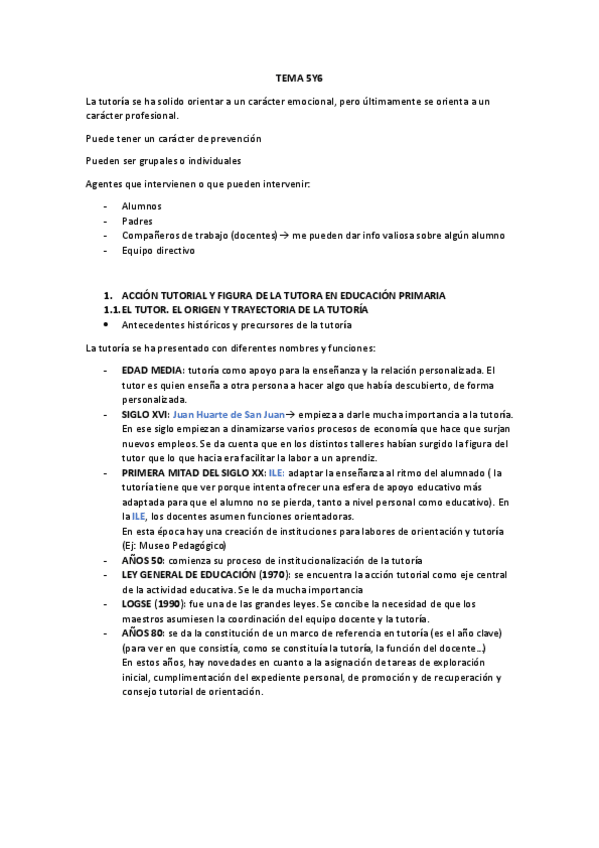 TEMA 5Y6

La tutoría se ha solido orientar a un carácter emocional, pero últimamente se orienta a un carácter profesional.

Puede tener un carácter de prevención

Pueden ser grupales o individuales

Agentes que intervienen o que pueden intervenir:

- Alumnos
- Padres
- Compañeros de trabajo (docentes) → me pueden dar info valiosa sobre algún alumno
- Equipo directivo

1. ACCIÓN TUTORIAL Y FIGURA DE LA TUTORA EN EDUCACIÓN PRIMARIA
1.1. EL TUTOR. EL ORIGEN Y TRAYECTORIA DE LA TUTORÍA
• Antecedentes históricos y precursores de la tutoría

La tutoría se ha presentado con diferentes nombres y funciones:

- EDAD MEDIA: tutoría como apoyo para la enseñanza y la relación personalizada. El tutor es quien enseña a otra persona a hacer algo que había descubierto, de forma personalizada.
- SIGLO XVI: Juan Huarte de San Juan→ empieza a darle mucha importancia a la tutoría. En ese siglo empiezan a dinamizarse varios procesos de economía que hace que surjan nuevos empleos. Se da cuenta que en los distintos talleres habían surgido la figura del tutor que lo que hacia era facilitar la labor a un aprendiz.
- PRIMERA MITAD DEL SIGLO XX: ILE: adaptar la enseñanza al ritmo del alumnado ( la tutoría tiene que ver porque intenta ofrecer una esfera de apoyo educativo más adaptada para que el alumno no se pierda, tanto a nivel personal como educativo). En la ILE, los docentes asumen funciones orientadoras.
En esta época hay una creación de instituciones para labores de orientación y tutoría (Ej: Museo Pedagógico)
- AÑOS 50: comienza su proceso de institucionalización de la tutoría
- LEY GENERAL DE EDUCACIÓN (1970): se encuentra la acción tutorial como eje central de la actividad educativa. Se le da mucha importancia
- LOGSE (1990): fue una de las grandes leyes. Se concibe la necesidad de que los maestros asumiesen la coordinación del equipo docente y la tutoría.
- AÑOS 80: se da la constitución de un marco de referencia en tutoría (es el año clave) (para ver en que consistía, como se constituía la tutoría, la función del docente…)
En estos años, hay novedades en cuanto a la asignación de tareas de exploración inicial, cumplimentación del expediente personal, de promoción y de recuperación y consejo tutorial de orientación.